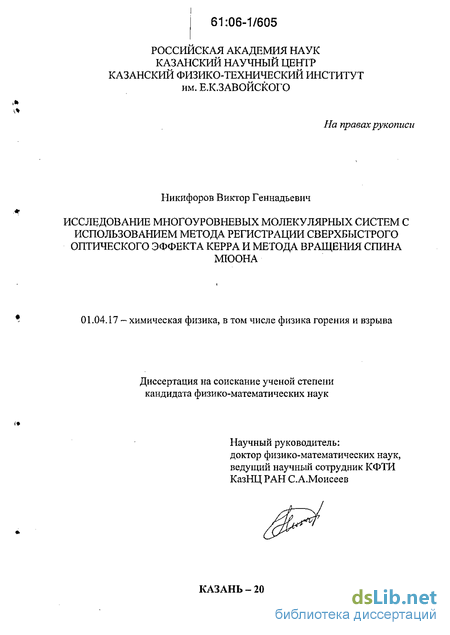 61:06-1/605

РОССИЙСКАЯ АКАДЕМИЯ НАУК
КАЗАНСКИЙ НАУЧНЫЙ ЦЕНТР
КАЗАНСКИЙ ФИЗИКО-ТЕХНИЧЕСКИЙ ИНСТИТУТ
им. Е.К.ЗАВОЙСКОГО

На правах рукописи

Никифоров Виктор Геннадьевич

ИССЛЕДОВАНИЕ МНОГОУРОВНЕВЫХ МОЛЕКУЛЯРНЫХ СИСТЕМ С ИСПОЛЬЗОВАНИЕМ МЕТОДА РЕГИСТРАЦИИ СВЕРХБЫСТРОГО ОПТИЧЕСКОГО ЭФФЕКТА КЕРРА И МЕТОДА ВРАЩЕНИЯ СПИНА МЮОНА

01.04.17 – химическая физика, в том числе физика горения и взрыва

Диссертация на соискание ученой степени
кандидата физико-математических наук

Научный руководитель:
доктор физико-математических наук,
ведущий научный сотрудник КФТИ
КазНЦ РАН С.А.Моисеев

КАЗАНЬ – 20

dsLib.net
библиотека диссертаций